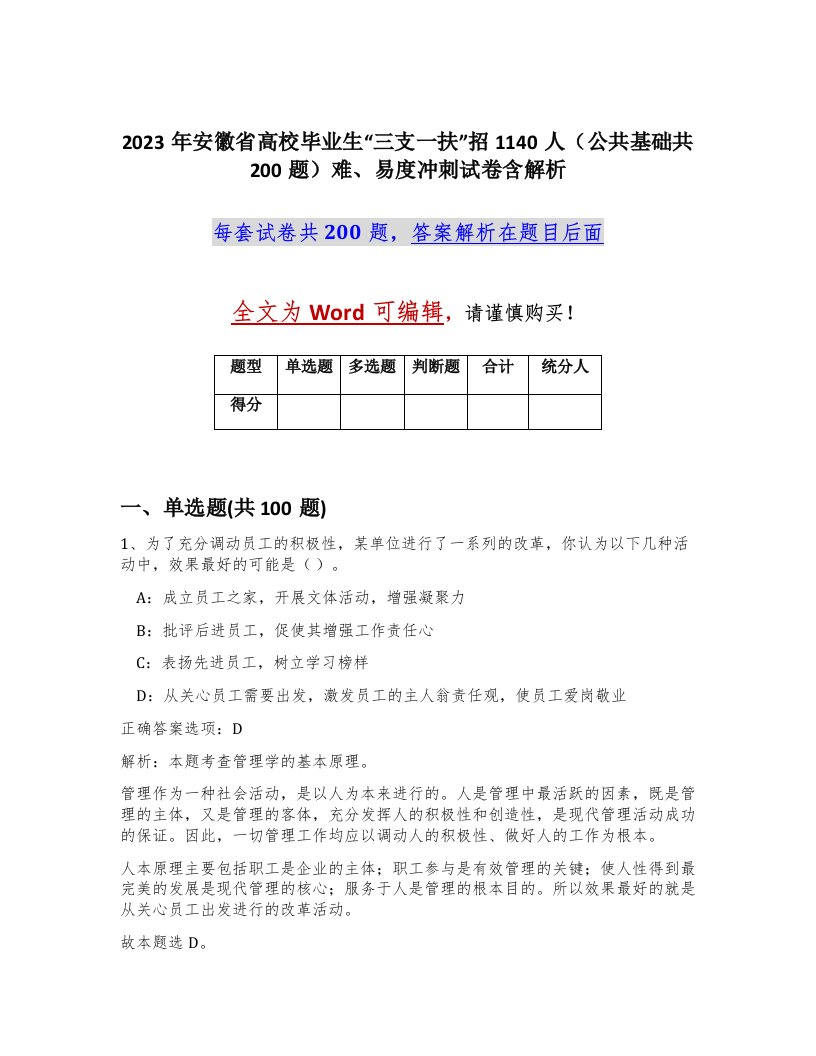 2023 年安徽省高校毕业生“三支一扶”招 1140 人（公共基础共 200 题）难、易度冲刺试卷含解析

每套试卷共 200 题，答案解析在题目后面

全文为 Word 可编辑，请谨慎购买！

| 题型 | 单选题 | 多选题 | 判断题 | 合计 | 统分人 |
|---|---|---|---|---|---|
| 得分 | | | | | |

一、单选题(共 100 题)

1、为了充分调动员工的积极性，某单位进行了一系列的改革，你认为以下几种活动中，效果最好的可能是（ ）。

A：成立员工之家，开展文体活动，增强凝聚力

B：批评后进员工，促使其增强工作责任心

C：表扬先进员工，树立学习榜样

D：从关心员工需要出发，激发员工的主人翁责任观，使员工爱岗敬业

正确答案选项：D

解析：本题考查管理学的基本原理。

管理作为一种社会活动，是以人为本来进行的。人是管理中最活跃的因素，既是管理的主体，又是管理的客体，充分发挥人的积极性和创造性，是现代管理活动成功的保证。因此，一切管理工作均应以调动人的积极性、做好人的工作为根本。

人本原理主要包括职工是企业的主体；职工参与是有效管理的关键；使人性得到最完美的发展是现代管理的核心；服务于人是管理的根本目的。所以效果最好的就是从关心员工出发进行的改革活动。

故本题选 D。